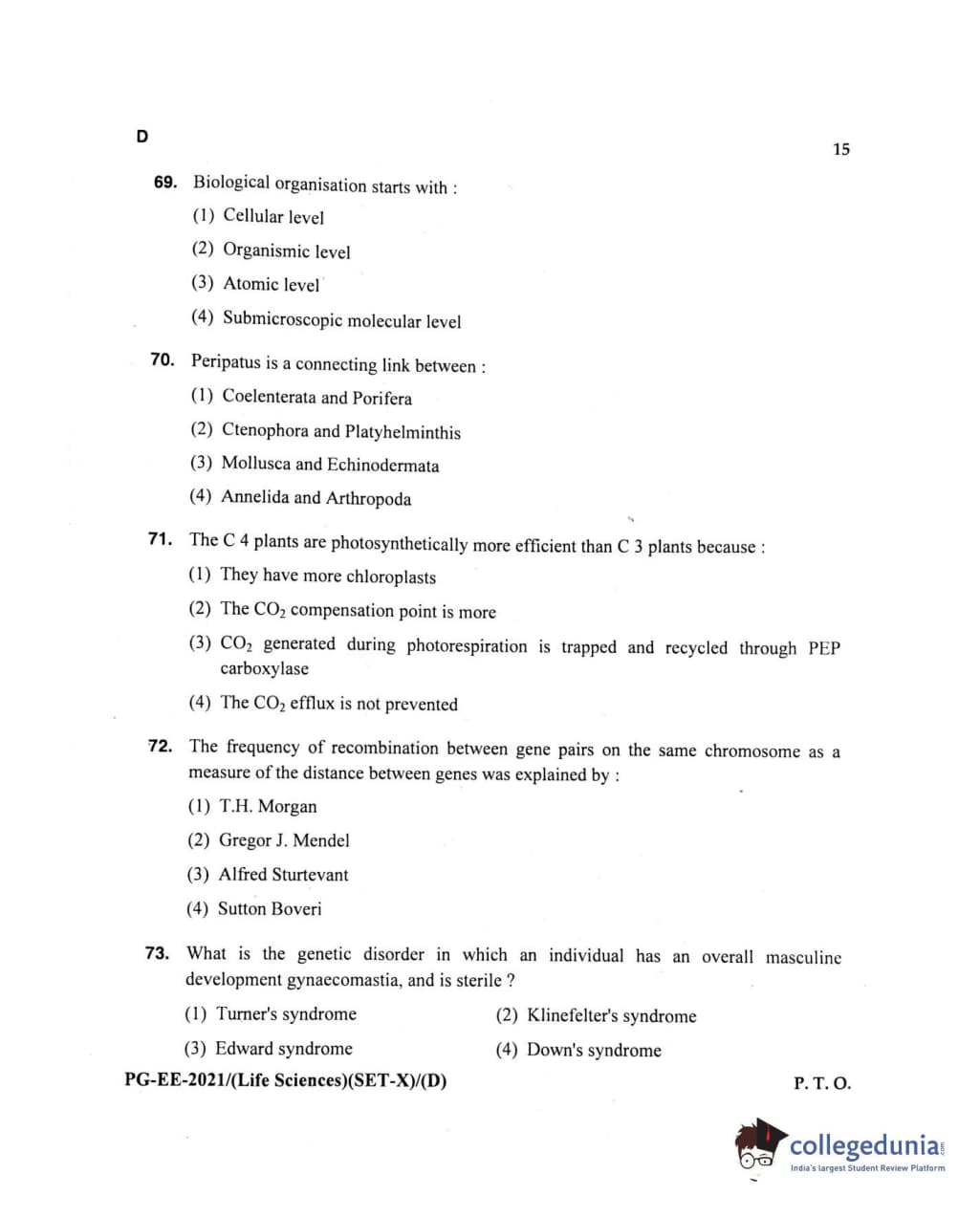 D

15

69. Biological organisation starts with :

(1) Cellular level

(2) Organismic level

(3) Atomic level

(4) Submicroscopic molecular level

70. Peripatus is a connecting link between :

(1) Coelenterata and Porifera

(2) Ctenophora and Platyhelminthis

(3) Mollusca and Echinodermata

(4) Annelida and Arthropoda

71. The C 4 plants are photosynthetically more efficient than C 3 plants because :

(1) They have more chloroplasts

(2) The $CO_2$ compensation point is more

(3) $CO_2$ generated during photorespiration is trapped and recycled through PEP carboxylase

(4) The $CO_2$ efflux is not prevented

72. The frequency of recombination between gene pairs on the same chromosome as a measure of the distance between genes was explained by :

(1) T.H. Morgan

(2) Gregor J. Mendel

(3) Alfred Sturtevant

(4) Sutton Boveri

73. What is the genetic disorder in which an individual has an overall masculine development gynaecomastia, and is sterile ?

(1) Turner's syndrome

(2) Klinefelter's syndrome

(3) Edward syndrome

(4) Down's syndrome

PG-EE-2021/(Life Sciences)(SET-X)/(D)

P. T. O.

collegedunia.com
India's largest Student Review Platform